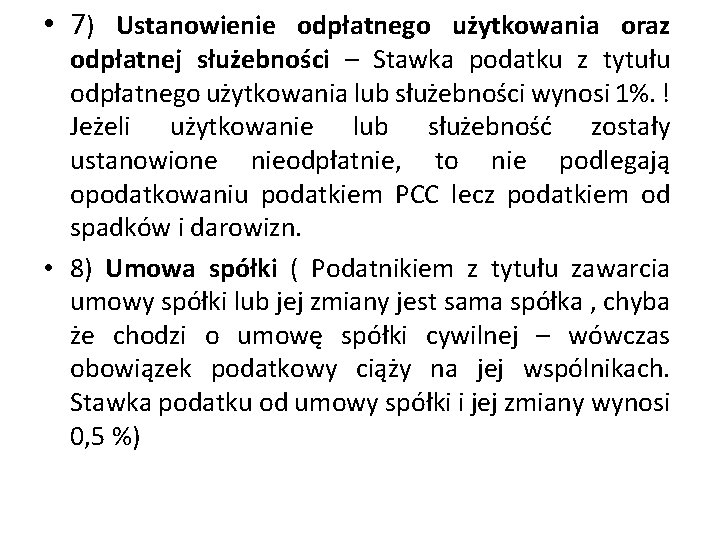 • 7) Ustanowienie odpłatnego użytkowania oraz odpłatnej służebności – Stawka podatku z tytułu odpłatnego użytkowania lub służebności wynosi 1%. ! Jeżeli użytkowanie lub służebność zostały ustanowione nieodpłatnie, to nie podlegają opodatkowaniu podatkiem PCC lecz podatkiem od spadków i darowizn.

• 8) Umowa spółki ( Podatnikiem z tytułu zawarcia umowy spółki lub jej zmiany jest sama spółka , chyba że chodzi o umowę spółki cywilnej – wówczas obowiązek podatkowy ciąży na jej wspólnikach. Stawka podatku od umowy spółki i jej zmiany wynosi 0,5 %)